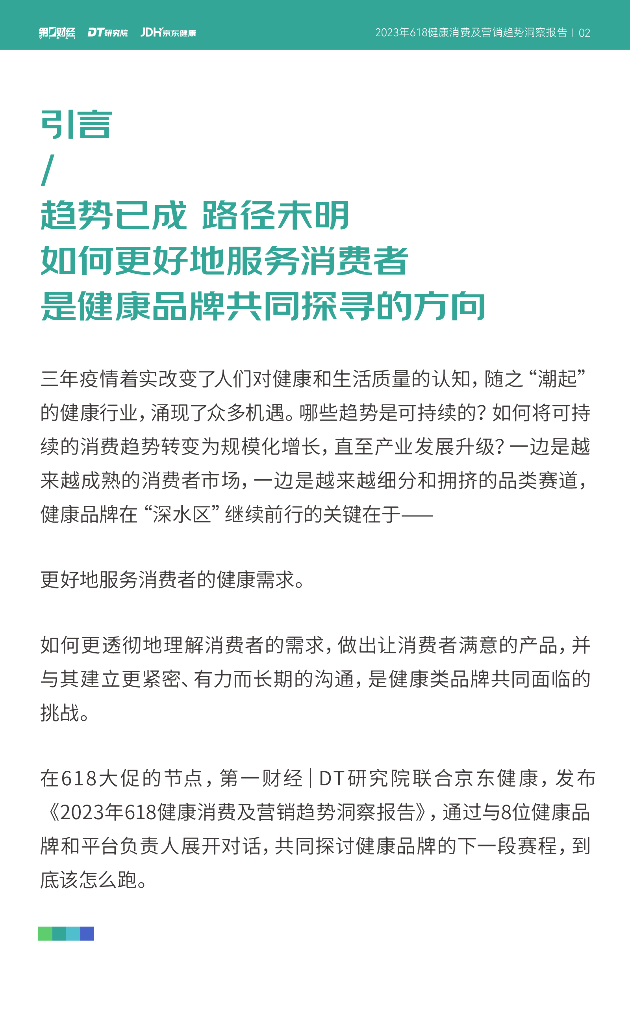 第一财经 DT研究院 JDH京东健康

2023年618健康消费及营销趋势洞察报告 | 02

引言
/
趋势已成 路径未明
如何更好地服务消费者
是健康品牌共同探寻的方向

三年疫情着实改变了人们对健康和生活质量的认知，随之“潮起”的健康行业，涌现了众多机遇。哪些趋势是可持续的？如何将可持续的消费趋势转变为规模化增长，直至产业发展升级？一边是越来越成熟的消费者市场，一边是越来越细分和拥挤的品类赛道，健康品牌在“深水区”继续前行的关键在于——

更好地服务消费者的健康需求。

如何更透彻地理解消费者的需求，做出让消费者满意的产品，并与其建立更紧密、有力而长期的沟通，是健康类品牌共同面临的挑战。

在618大促的节点，第一财经 | DT研究院联合京东健康，发布《2023年618健康消费及营销趋势洞察报告》，通过与8位健康品牌和平台负责人展开对话，共同探讨健康品牌的下一段赛程，到底该怎么跑。